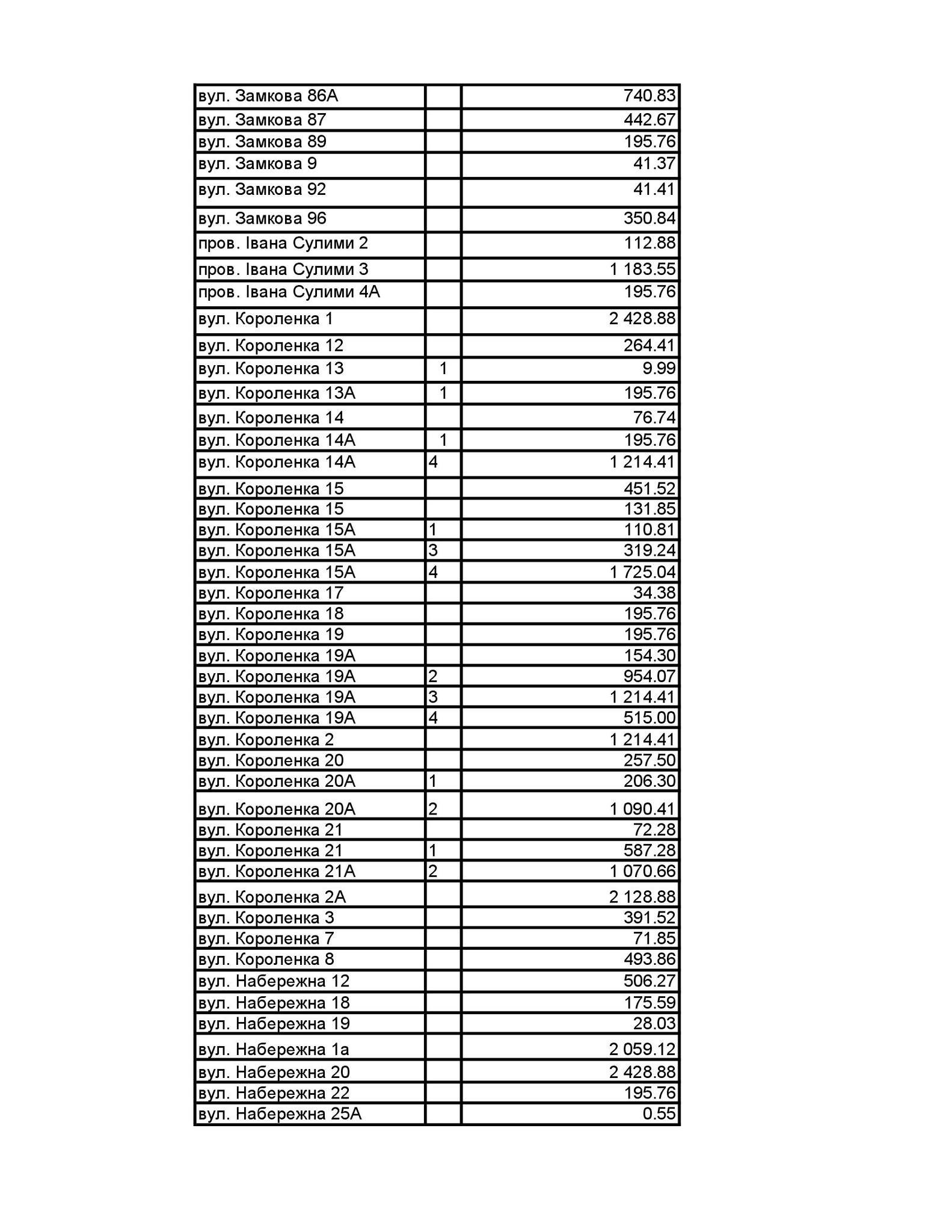 | | | |
|---|---|---|
| вул. Замкова 86А | | 740.83 |
| вул. Замкова 87 | | 442.67 |
| вул. Замкова 89 | | 195.76 |
| вул. Замкова 9 | | 41.37 |
| вул. Замкова 92 | | 41.41 |
| вул. Замкова 96 | | 350.84 |
| пров. Івана Сулими 2 | | 112.88 |
| пров. Івана Сулими 3 | | 1 183.55 |
| пров. Івана Сулими 4А | | 195.76 |
| вул. Короленка 1 | | 2 428.88 |
| вул. Короленка 12 | | 264.41 |
| вул. Короленка 13 | 1 | 9.99 |
| вул. Короленка 13А | 1 | 195.76 |
| вул. Короленка 14 | | 76.74 |
| вул. Короленка 14А | 1 | 195.76 |
| вул. Короленка 14А | 4 | 1 214.41 |
| вул. Короленка 15 | | 451.52 |
| вул. Короленка 15 | | 131.85 |
| вул. Короленка 15А | 1 | 110.81 |
| вул. Короленка 15А | 3 | 319.24 |
| вул. Короленка 15А | 4 | 1 725.04 |
| вул. Короленка 17 | | 34.38 |
| вул. Короленка 18 | | 195.76 |
| вул. Короленка 19 | | 195.76 |
| вул. Короленка 19А | | 154.30 |
| вул. Короленка 19А | 2 | 954.07 |
| вул. Короленка 19А | 3 | 1 214.41 |
| вул. Короленка 19А | 4 | 515.00 |
| вул. Короленка 2 | | 1 214.41 |
| вул. Короленка 20 | | 257.50 |
| вул. Короленка 20А | 1 | 206.30 |
| вул. Короленка 20А | 2 | 1 090.41 |
| вул. Короленка 21 | | 72.28 |
| вул. Короленка 21 | 1 | 587.28 |
| вул. Короленка 21А | 2 | 1 070.66 |
| вул. Короленка 2А | | 2 128.88 |
| вул. Короленка 3 | | 391.52 |
| вул. Короленка 7 | | 71.85 |
| вул. Короленка 8 | | 493.86 |
| вул. Набережна 12 | | 506.27 |
| вул. Набережна 18 | | 175.59 |
| вул. Набережна 19 | | 28.03 |
| вул. Набережна 1а | | 2 059.12 |
| вул. Набережна 20 | | 2 428.88 |
| вул. Набережна 22 | | 195.76 |
| вул. Набережна 25А | | 0.55 |